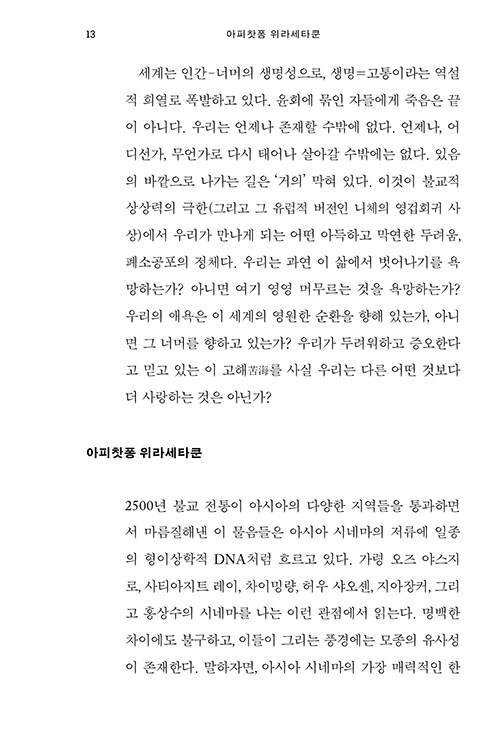 13　　　　　　　　　　　아피찻퐁 위라세타쿤

세계는 인간-너머의 생명성으로, 생명=고통이라는 역설적 희열로 폭발하고 있다. 윤회에 묶인 자들에게 죽음은 끝이 아니다. 우리는 언제나 존재할 수밖에 없다. 언제나, 어디선가, 무언가로 다시 태어나 살아갈 수밖에는 없다. 있음의 바깥으로 나가는 길은 '거의' 막혀 있다. 이것이 불교적 상상력의 극한(그리고 그 유럽적 버전인 니체의 영겁회귀 사상)에서 우리가 만나게 되는 어떤 아득하고 막연한 두려움, 폐소공포의 정체다. 우리는 과연 이 삶에서 벗어나기를 욕망하는가? 아니면 여기 영영 머무르는 것을 욕망하는가? 우리의 애욕은 이 세계의 영원한 순환을 향해 있는가, 아니면 그 너머를 향하고 있는가? 우리가 두려워하고 증오한다고 믿고 있는 이 고해苦海를 사실 우리는 다른 어떤 것보다 더 사랑하는 것은 아닌가?

아피찻퐁 위라세타쿤

2500년 불교 전통이 아시아의 다양한 지역들을 통과하면서 마름질해낸 이 물음들은 아시아 시네마의 저류에 일종의 형이상학적 DNA처럼 흐르고 있다. 가령 오즈 야스지로, 사티아지트 레이, 차이밍량, 허우 샤오셴, 지아장커, 그리고 홍상수의 시네마를 나는 이런 관점에서 읽는다. 명백한 차이에도 불구하고, 이들이 그리는 풍경에는 모종의 유사성이 존재한다. 말하자면, 아시아 시네마의 가장 매력적인 한